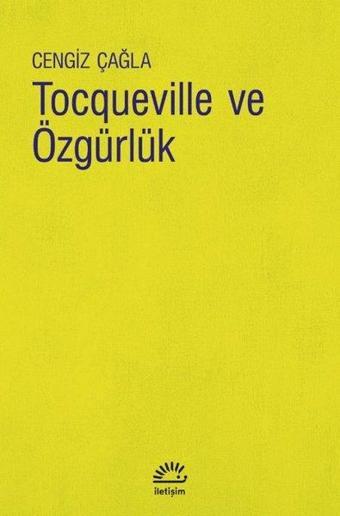 CENGİZ ÇAĞLA

Tocqueville ve Özgürlük

iletişim